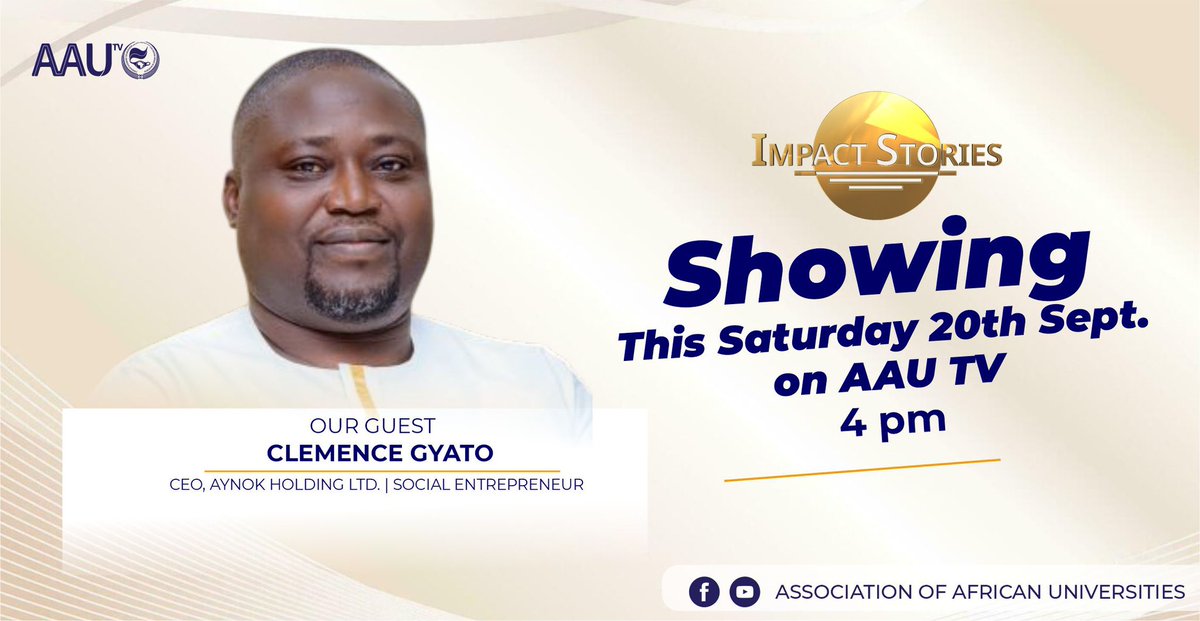 AAU TV

IMPACT STORIES

Showing
This Saturday 20th Sept.
on AAU TV
4 pm

OUR GUEST
CLEMENCE GYATO
CEO, AYNOK HOLDING LTD. | SOCIAL ENTREPRENEUR

ASSOCIATION OF AFRICAN UNIVERSITIES